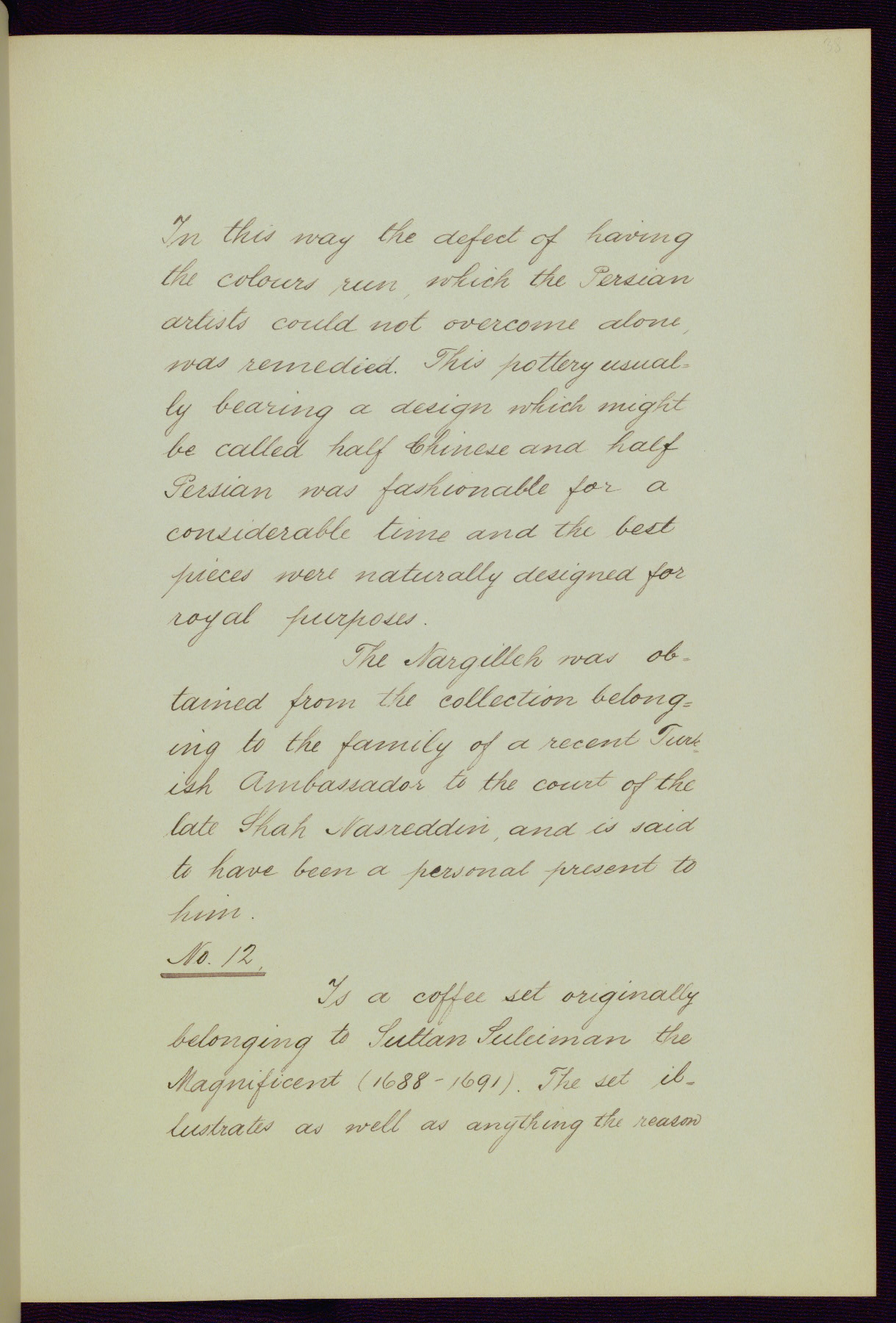 38

In this way the defect of having the colours run, which the Persian artists could not overcome alone, was remedied. This pottery usually bearing a design which might be called half Chinese and half Persian was fashionable for a considerable time and the best pieces were naturally designed for royal purposes.

The Nargilleh was obtained from the collection belonging to the family of a recent Turkish Ambassador to the court of the late Shah Nasreddin, and is said to have been a personal present to him.

No. 12.

Is a coffee set originally belonging to Sultan Suleiman the Magnificent (1688-1691). The set illustrates as well as anything the reason